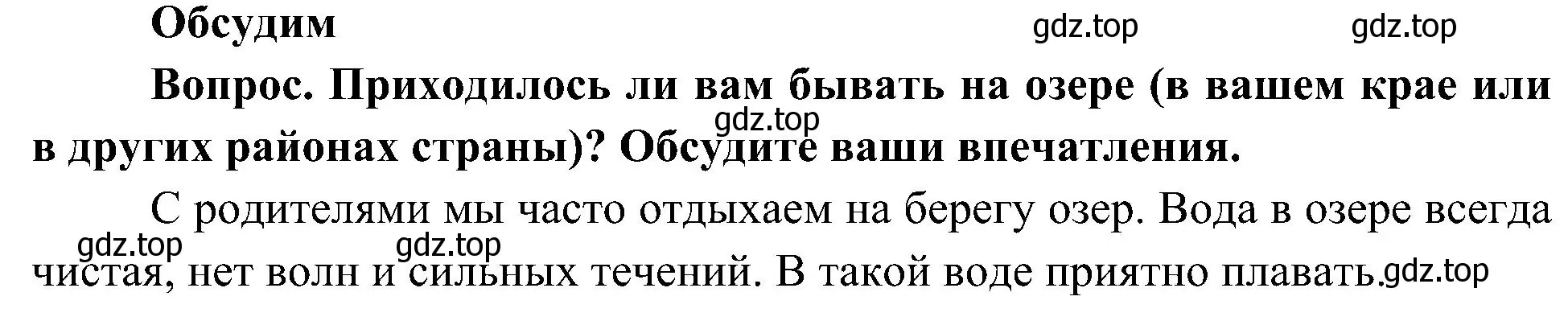 Обсудим

gdz.top gdz.top

Вопрос. Приходилось ли вам бывать на озере (в вашем крае или в других районах страны)? Обсудите ваши впечатления.

gdz.top

С родителями мы часто отдыхаем на берегу озер. Вода в озере всегда чистая, нет волн и сильных течений. В такой воде приятно плавать.

gdz.top gdz.top gdz.top